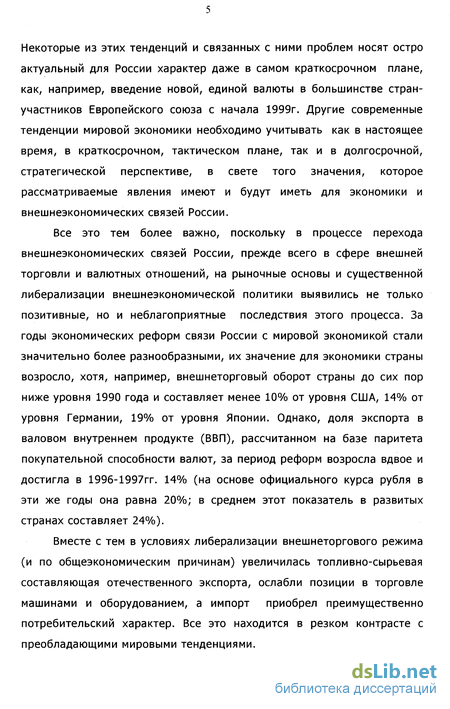 5

Некоторые из этих тенденций и связанных с ними проблем носят остро актуальный для России характер даже в самом краткосрочном плане, как, например, введение новой, единой валюты в большинстве стран-участников Европейского союза с начала 1999г. Другие современные тенденции мировой экономики необходимо учитывать как в настоящее время, в краткосрочном, тактическом плане, так и в долгосрочной, стратегической перспективе, в свете того значения, которое рассматриваемые явления имеют и будут иметь для экономики и внешнеэкономических связей России.

Все это тем более важно, поскольку в процессе перехода внешнеэкономических связей России, прежде всего в сфере внешней торговли и валютных отношений, на рыночные основы и существенной либерализации внешнеэкономической политики выявились не только позитивные, но и неблагоприятные последствия этого процесса. За годы экономических реформ связи России с мировой экономикой стали значительно более разнообразными, их значение для экономики страны возросло, хотя, например, внешнеторговый оборот страны до сих пор ниже уровня 1990 года и составляет менее 10% от уровня США, 14% от уровня Германии, 19% от уровня Японии. Однако, доля экспорта в валовом внутреннем продукте (ВВП), рассчитанном на базе паритета покупательной способности валют, за период реформ возросла вдвое и достигла в 1996-1997гг. 14% (на основе официального курса рубля в эти же годы она равна 20%; в среднем этот показатель в развитых странах составляет 24%).

Вместе с тем в условиях либерализации внешнеторгового режима (и по общеэкономическим причинам) увеличилась топливно-сырьевая составляющая отечественного экспорта, ослабли позиции в торговле машинами и оборудованием, а импорт приобрел преимущественно потребительский характер. Все это находится в резком контрасте с преобладающими мировыми тенденциями.

dsLib.net
библиотека диссертаций